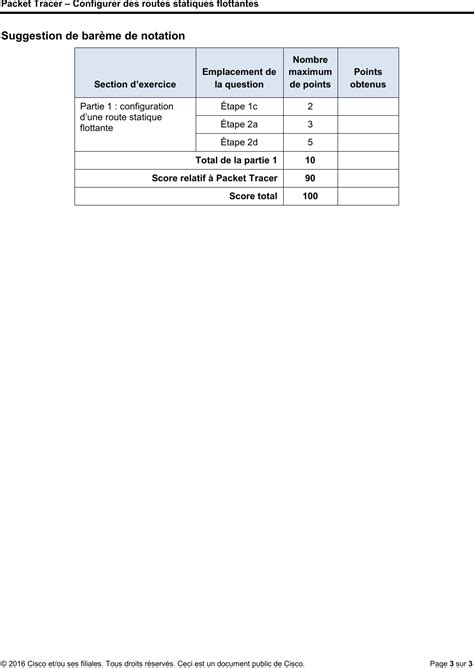 Packet Tracer – Configurer des routes statiques flottantes

Suggestion de barème de notation

| Section d'exercice | Emplacement de la question | Nombre maximum de points | Points obtenus |
|---|---|---|---|
| Partie 1 : configuration d'une route statique flottante | Étape 1c | 2 | |
| | Étape 2a | 3 | |
| | Étape 2d | 5 | |
| Total de la partie 1 | | 10 | |
| Score relatif à Packet Tracer | | 90 | |
| Score total | | 100 | |

© 2016 Cisco et/ou ses filiales. Tous droits réservés. Ceci est un document public de Cisco.

Page 3 sur 3